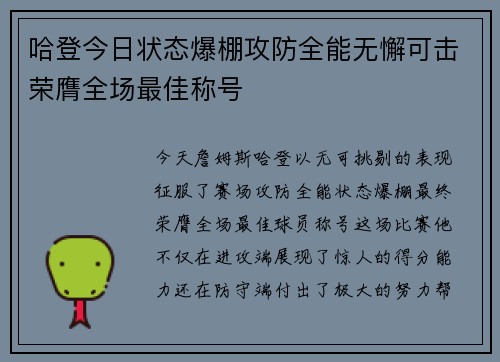 哈登今日状态爆棚攻防全能无懈可击荣膺全场最佳称号

今天詹姆斯哈登以无可挑剔的表现征服了赛场攻防全能状态爆棚最终荣膺全场最佳球员称号这场比赛他不仅在进攻端展现了惊人的得分能力还在防守端付出了极大的努力帮